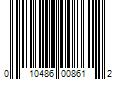 0 10486 00861 2